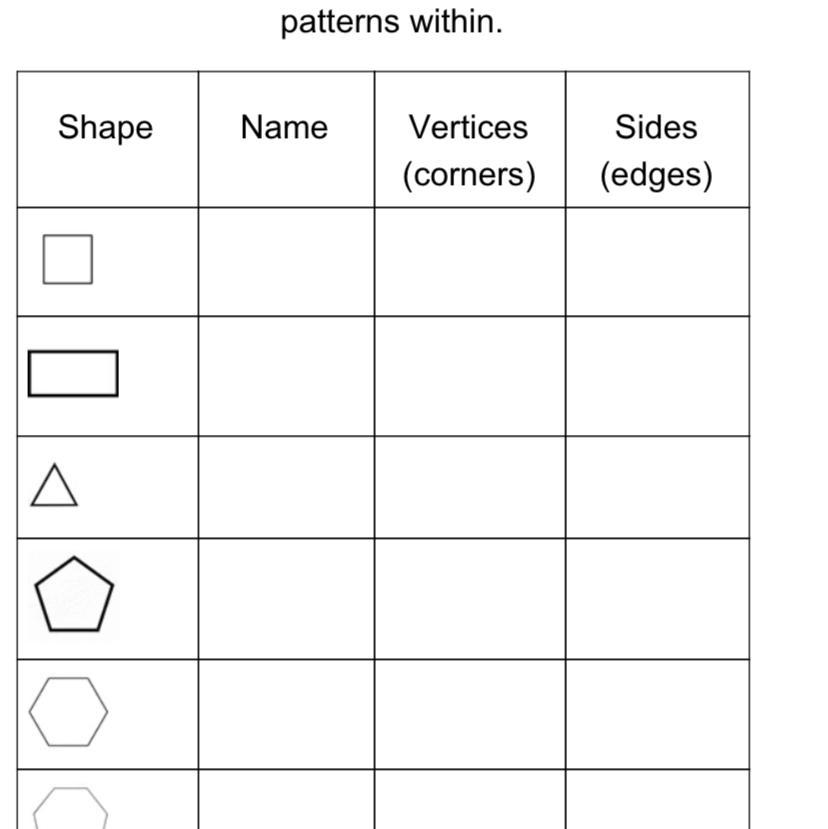 patterns within.

| Shape | Name | Vertices (corners) | Sides (edges) |
|---|---|---|---|
| | | | |
| | | | |
| | | | |
| | | | |
| | | | |
| | | | |